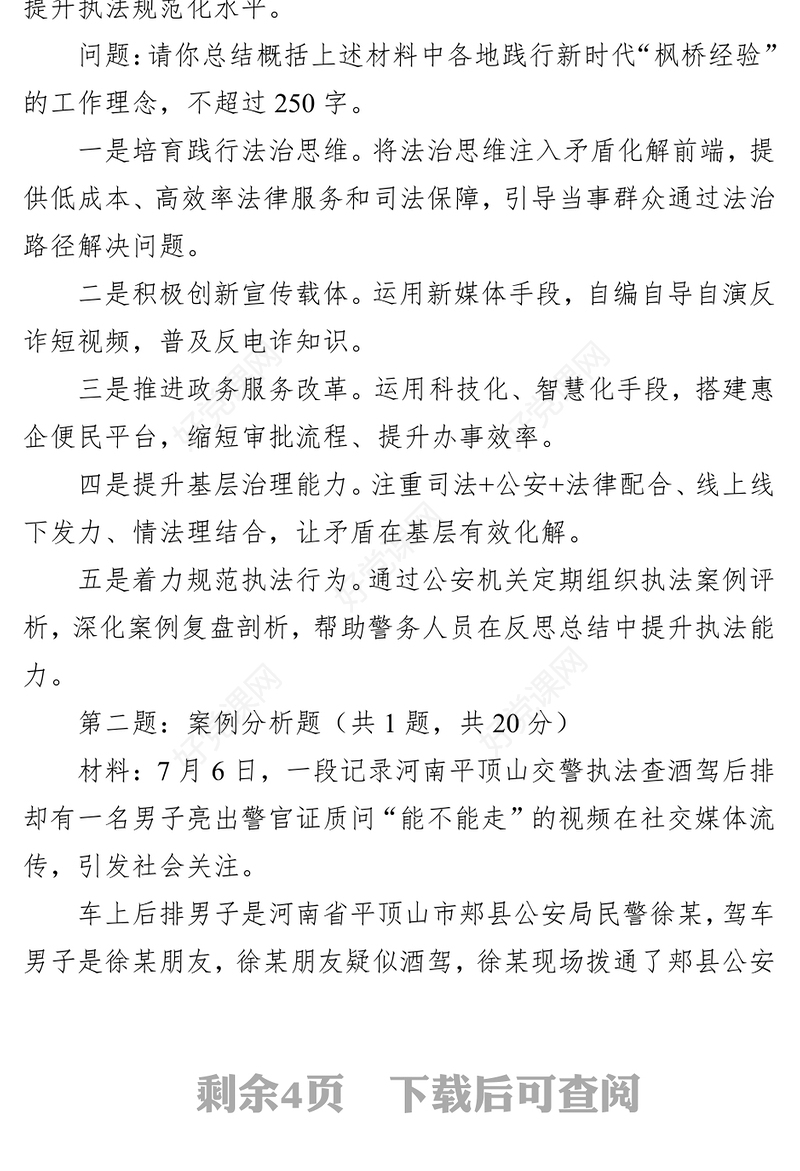 提升执法规范化水平。

问题：请你总结概括上述材料中各地践行新时代“枫桥经验”的工作理念，不超过250字。

一是培育践行法治思维。将法治思维注入矛盾化解前端，提供低成本、高效率法律服务和司法保障，引导当事群众通过法治路径解决问题。

二是积极创新宣传载体。运用新媒体手段，自编自导自演反诈短视频，普及反电诈知识。

三是推进政务服务改革。运用科技化、智慧化手段，搭建惠企便民平台，缩短审批流程、提升办事效率。

四是提升基层治理能力。注重司法+公安+法律配合、线上线下发力、情法理结合，让矛盾在基层有效化解。

五是着力规范执法行为。通过公安机关定期组织执法案例评析，深化案例复盘剖析，帮助警务人员在反思总结中提升执法能力。

第二题：案例分析题（共1题，共20分）

材料：7月6日，一段记录河南平顶山交警执法查酒驾后排却有一名男子亮出警官证质问“能不能走”的视频在社交媒体流传，引发社会关注。

车上后排男子是河南省平顶山市郏县公安局民警徐某，驾车男子是徐某朋友，徐某朋友疑似酒驾，徐某现场拨通了郏县公安

剩余4页 下载后可查阅